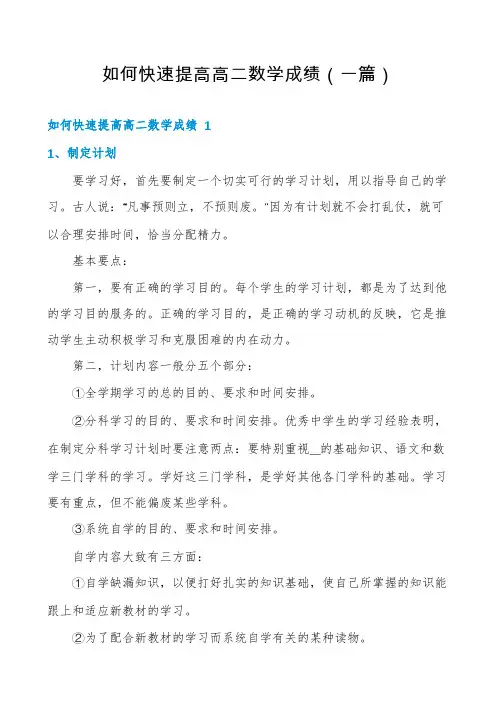 如何快速提高高二数学成绩（一篇）

如何快速提高高二数学成绩 1

1、制定计划

要学习好，首先要制定一个切实可行的学习计划，用以指导自己的学习。古人说："凡事预则立，不预则废。"因为有计划就不会打乱仗，就可以合理安排时间，恰当分配精力。

基本要点：

第一，要有正确的学习目的。每个学生的学习计划，都是为了达到他的学习目的服务的。正确的学习目的，是正确的学习动机的反映，它是推动学生主动积极学习和克服困难的内在动力。

第二，计划内容一般分五个部分：

①全学期学习的总的目的、要求和时间安排。

②分科学习的目的、要求和时间安排。优秀中学生的学习经验表明，在制定分科学习计划时要注意两点：要特别重视__的基础知识、语文和数学三门学科的学习。学好这三门学科，是学好其他各门学科的基础。学习要有重点，但不能偏废某些学科。

③系统自学的目的、要求和时间安排。

自学内容大致有三方面：

①自学缺漏知识，以便打好扎实的知识基础，使自己所掌握的知识能跟上和适应新教材的学习。

②为了配合新教材的学习而系统自学有关的某种读物。